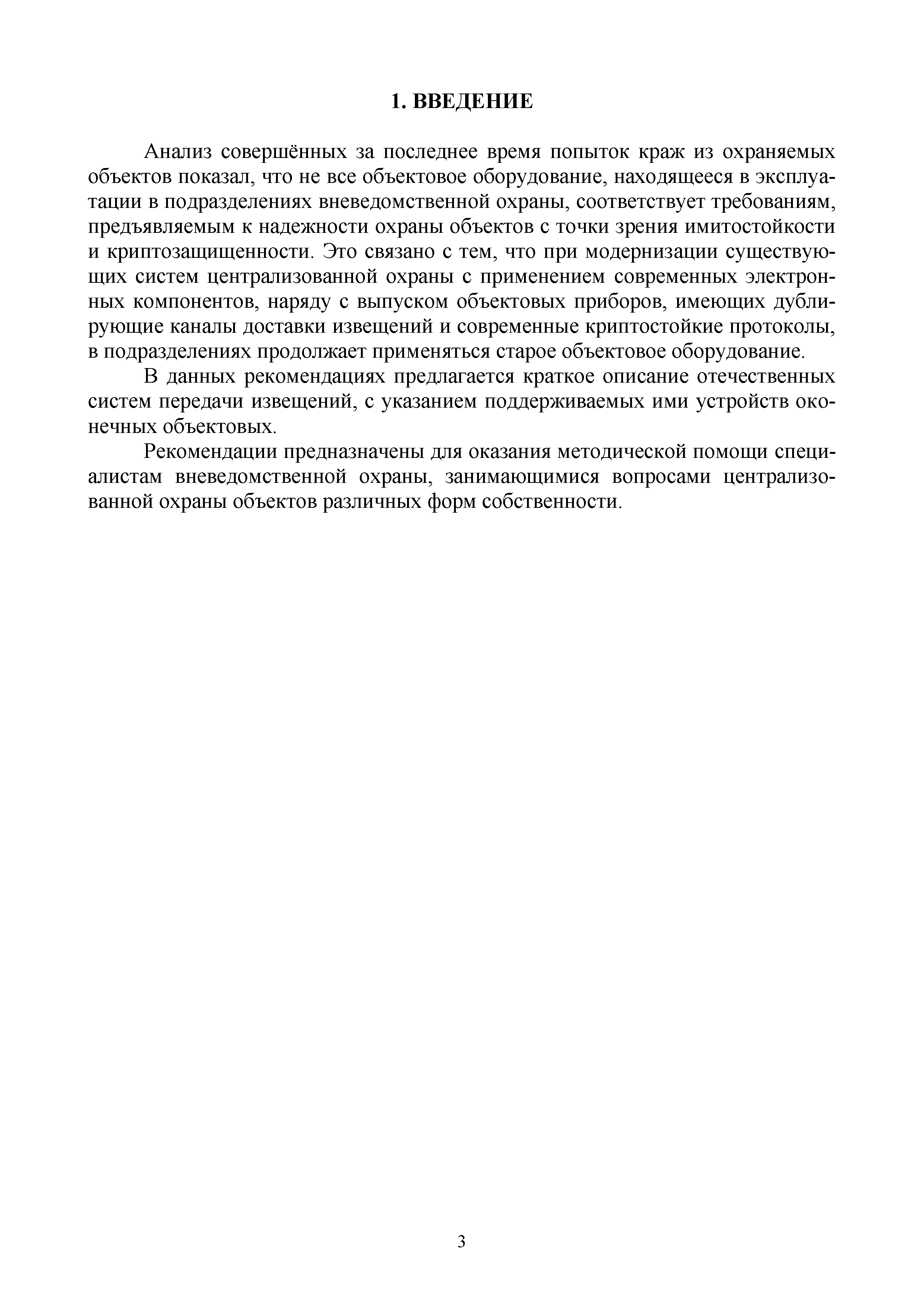 1. ВВЕДЕНИЕ

Анализ совершённых за последнее время попыток краж из охраняемых объектов показал, что не все объектовое оборудование, находящееся в эксплуатации в подразделениях вневедомственной охраны, соответствует требованиям, предъявляемым к надежности охраны объектов с точки зрения имитостойкости и криптозащищенности. Это связано с тем, что при модернизации существующих систем централизованной охраны с применением современных электронных компонентов, наряду с выпуском объектовых приборов, имеющих дублирующие каналы доставки извещений и современные криптостойкие протоколы, в подразделениях продолжает применяться старое объектовое оборудование.

В данных рекомендациях предлагается краткое описание отечественных систем передачи извещений, с указанием поддерживаемых ими устройств оконечных объектовых.

Рекомендации предназначены для оказания методической помощи специалистам вневедомственной охраны, занимающимися вопросами централизованной охраны объектов различных форм собственности.

3